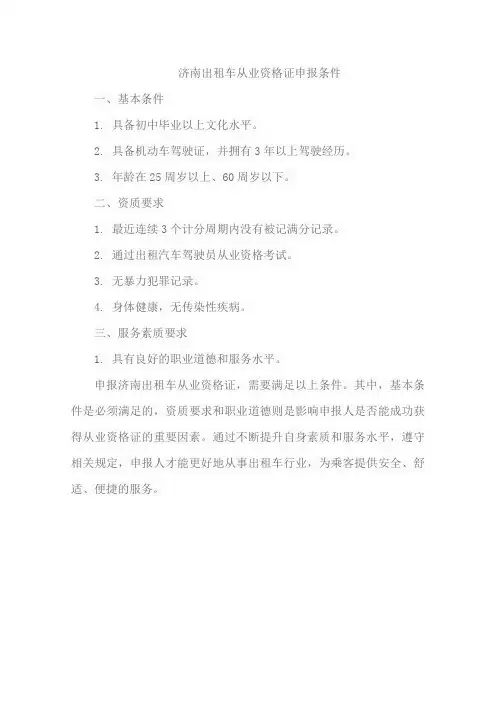 济南出租车从业资格证申报条件

一、基本条件

1. 具备初中毕业以上文化水平。

2. 具备机动车驾驶证，并拥有 3 年以上驾驶经历。

3. 年龄在 25 周岁以上、60 周岁以下。

二、资质要求

1. 最近连续 3 个计分周期内没有被记满分记录。

2. 通过出租汽车驾驶员从业资格考试。

3. 无暴力犯罪记录。

4. 身体健康，无传染性疾病。

三、服务素质要求

1. 具有良好的职业道德和服务水平。

申报济南出租车从业资格证，需要满足以上条件。其中，基本条件是必须满足的，资质要求和职业道德则是影响申报人是否能成功获得从业资格证的重要因素。通过不断提升自身素质和服务水平，遵守相关规定，申报人才能更好地从事出租车行业，为乘客提供安全、舒适、便捷的服务。